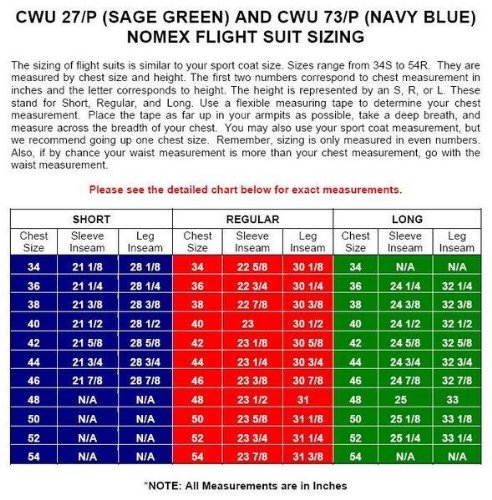 CWU 27/P (SAGE GREEN) AND CWU 73/P (NAVY BLUE) NOMEX FLIGHT SUIT SIZING

The sizing of flight suits is similar to your sport coat size. Sizes range from 34S to 54R. They are measured by chest size and height. The first two numbers correspond to chest measurement in inches and the letter corresponds to height. The height is represented by an S, R, or L. These stand for Short, Regular, and Long. Use a flexible measuring tape to determine your chest measurement. Place the tape as far up in your armpits as possible, take a deep breath, and measure across the breadth of your chest. You may also use your sport coat measurement, but we recommend going up one chest size. Remember, sizing is only measured in even numbers. Also, if by chance your waist measurement is more than your chest measurement, go with the waist measurement.

Please see the detailed chart below for exact measurements.

| SHORT | | | REGULAR | | | LONG | | |
|---|---|---|---|---|---|---|---|---|
| Chest Size | Sleeve Inseam | Leg Inseam | Chest Size | Sleeve Inseam | Leg Inseam | Chest Size | Sleeve Inseam | Leg Inseam |
| 34 | 21 1/8 | 28 1/8 | 34 | 22 5/8 | 30 1/8 | 34 | N/A | N/A |
| 36 | 21 1/4 | 28 1/4 | 36 | 22 3/4 | 30 1/4 | 36 | 24 1/4 | 32 1/4 |
| 38 | 21 3/8 | 28 3/8 | 38 | 22 7/8 | 30 3/8 | 38 | 24 3/8 | 32 3/8 |
| 40 | 21 1/2 | 28 1/2 | 40 | 23 | 30 1/2 | 40 | 24 1/2 | 32 1/2 |
| 42 | 21 5/8 | 28 5/8 | 42 | 23 1/8 | 30 5/8 | 42 | 24 5/8 | 32 5/8 |
| 44 | 21 3/4 | 28 3/4 | 44 | 23 1/4 | 30 3/4 | 44 | 24 3/4 | 32 3/4 |
| 46 | 21 7/8 | 28 7/8 | 46 | 23 3/8 | 30 7/8 | 46 | 24 7/8 | 32 7/8 |
| 48 | N/A | N/A | 48 | 23 1/2 | 31 | 48 | 25 | 33 |
| 50 | N/A | N/A | 50 | 23 5/8 | 31 1/8 | 50 | 25 1/8 | 33 1/8 |
| 52 | N/A | N/A | 52 | 23 3/4 | 31 1/4 | 52 | 25 1/4 | 33 1/4 |
| 54 | N/A | N/A | 54 | 23 7/8 | 31 3/8 | 54 | N/A | N/A |

*NOTE: All Measurements are in Inches